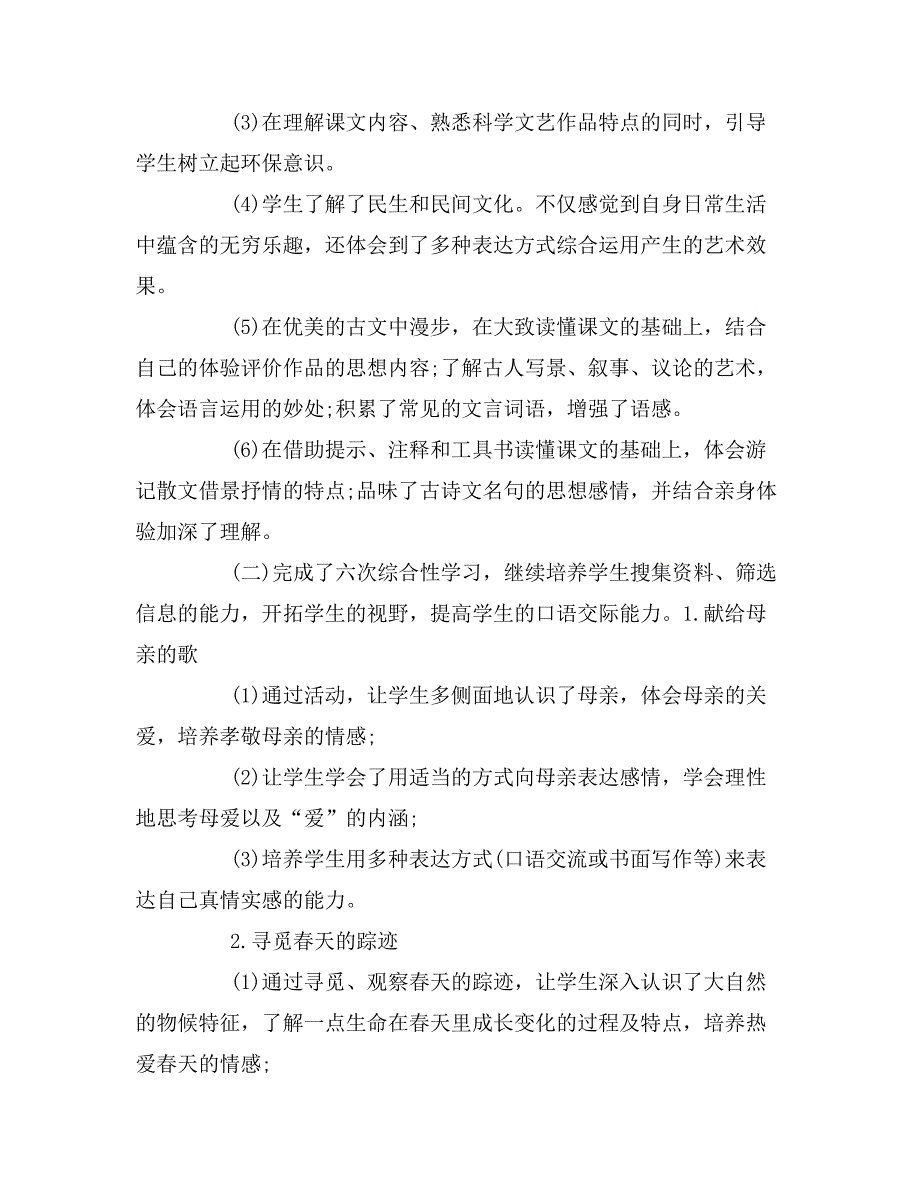 (3)在理解课文内容、熟悉科学文艺作品特点的同时，引导学生树立起环保意识。

(4)学生了解了民生和民间文化。不仅感觉到自身日常生活中蕴含的无穷乐趣，还体会到了多种表达方式综合运用产生的艺术效果。

(5)在优美的古文中漫步，在大致读懂课文的基础上，结合自己的体验评价作品的思想内容;了解古人写景、叙事、议论的艺术，体会语言运用的妙处;积累了常见的文言词语，增强了语感。

(6)在借助提示、注释和工具书读懂课文的基础上，体会游记散文借景抒情的特点;品味了古诗文名句的思想感情，并结合亲身体验加深了理解。

(二)完成了六次综合性学习，继续培养学生搜集资料、筛选信息的能力，开拓学生的视野，提高学生的口语交际能力。1.献给母亲的歌

(1)通过活动，让学生多侧面地认识了母亲，体会母亲的关爱，培养孝敬母亲的情感;

(2)让学生学会了用适当的方式向母亲表达感情，学会理性地思考母爱以及“爱”的内涵;

(3)培养学生用多种表达方式(口语交流或书面写作等)来表达自己真情实感的能力。

2.寻觅春天的踪迹

(1)通过寻觅、观察春天的踪迹，让学生深入认识了大自然的物候特征，了解一点生命在春天里成长变化的过程及特点，培养热爱春天的情感;